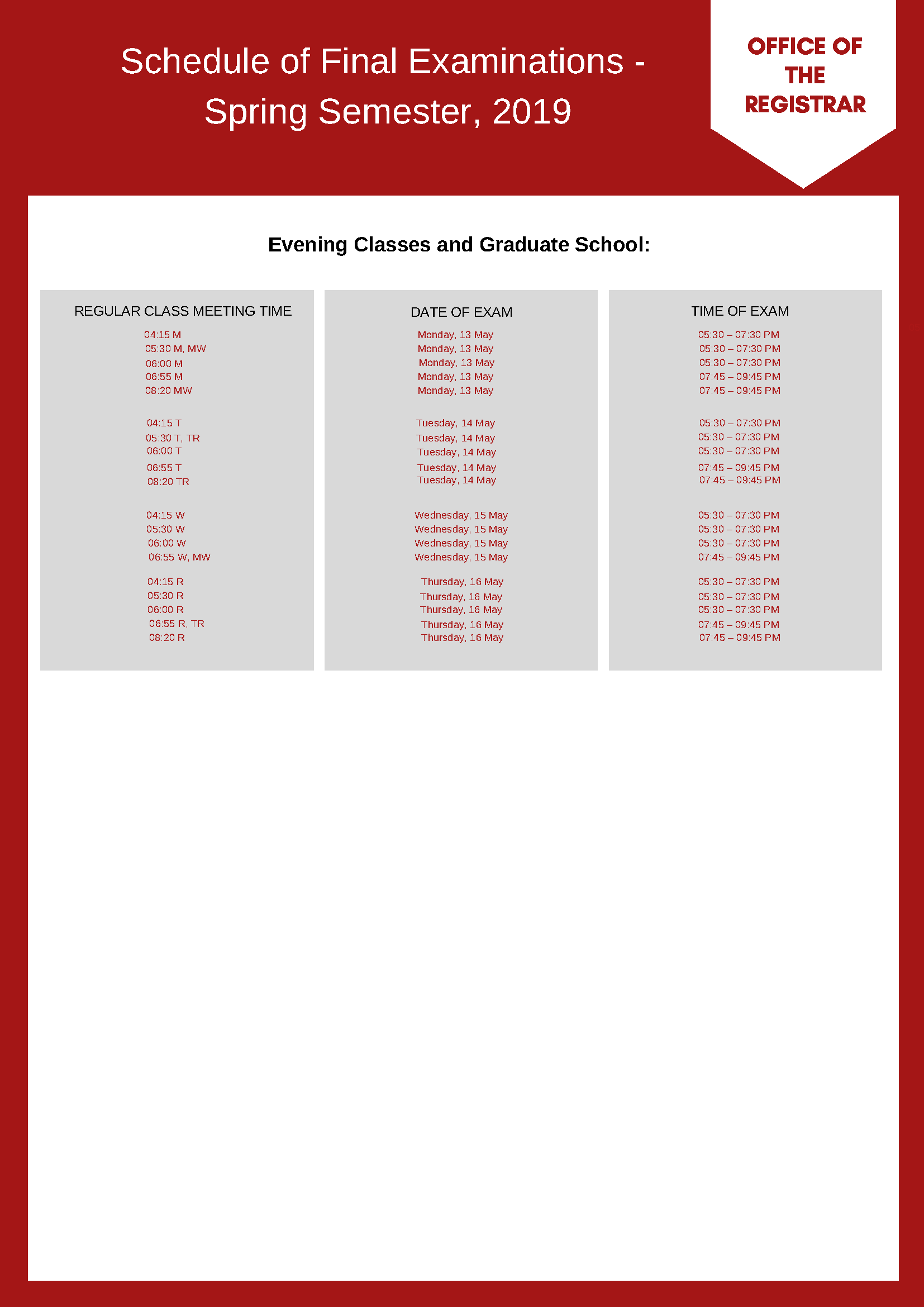 Schedule of Final Examinations - Spring Semester, 2019

OFFICE OF THE REGISTRAR

Evening Classes and Graduate School:

| REGULAR CLASS MEETING TIME | DATE OF EXAM | TIME OF EXAM |
|---|---|---|
| 04:15 M | Monday, 13 May | 05:30 – 07:30 PM |
| 05:30 M, MW | Monday, 13 May | 05:30 – 07:30 PM |
| 06:00 M | Monday, 13 May | 05:30 – 07:30 PM |
| 06:55 M | Monday, 13 May | 07:45 – 09:45 PM |
| 08:20 MW | Monday, 13 May | 07:45 – 09:45 PM |
| 04:15 T | Tuesday, 14 May | 05:30 – 07:30 PM |
| 05:30 T, TR | Tuesday, 14 May | 05:30 – 07:30 PM |
| 06:00 T | Tuesday, 14 May | 05:30 – 07:30 PM |
| 06:55 T | Tuesday, 14 May | 07:45 – 09:45 PM |
| 08:20 TR | Tuesday, 14 May | 07:45 – 09:45 PM |
| 04:15 W | Wednesday, 15 May | 05:30 – 07:30 PM |
| 05:30 W | Wednesday, 15 May | 05:30 – 07:30 PM |
| 06:00 W | Wednesday, 15 May | 05:30 – 07:30 PM |
| 06:55 W, MW | Wednesday, 15 May | 07:45 – 09:45 PM |
| 04:15 R | Thursday, 16 May | 05:30 – 07:30 PM |
| 05:30 R | Thursday, 16 May | 05:30 – 07:30 PM |
| 06:00 R | Thursday, 16 May | 05:30 – 07:30 PM |
| 06:55 R, TR | Thursday, 16 May | 07:45 – 09:45 PM |
| 08:20 R | Thursday, 16 May | 07:45 – 09:45 PM |